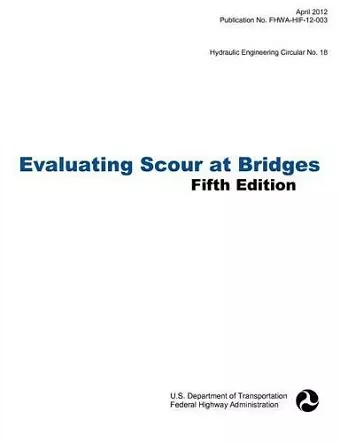 April 2012
Publication No. FHWA-HIF-12-003

Hydraulic Engineering Circular No. 18

Evaluating Scour at Bridges
Fifth Edition

U.S. Department of Transportation
Federal Highway Administration